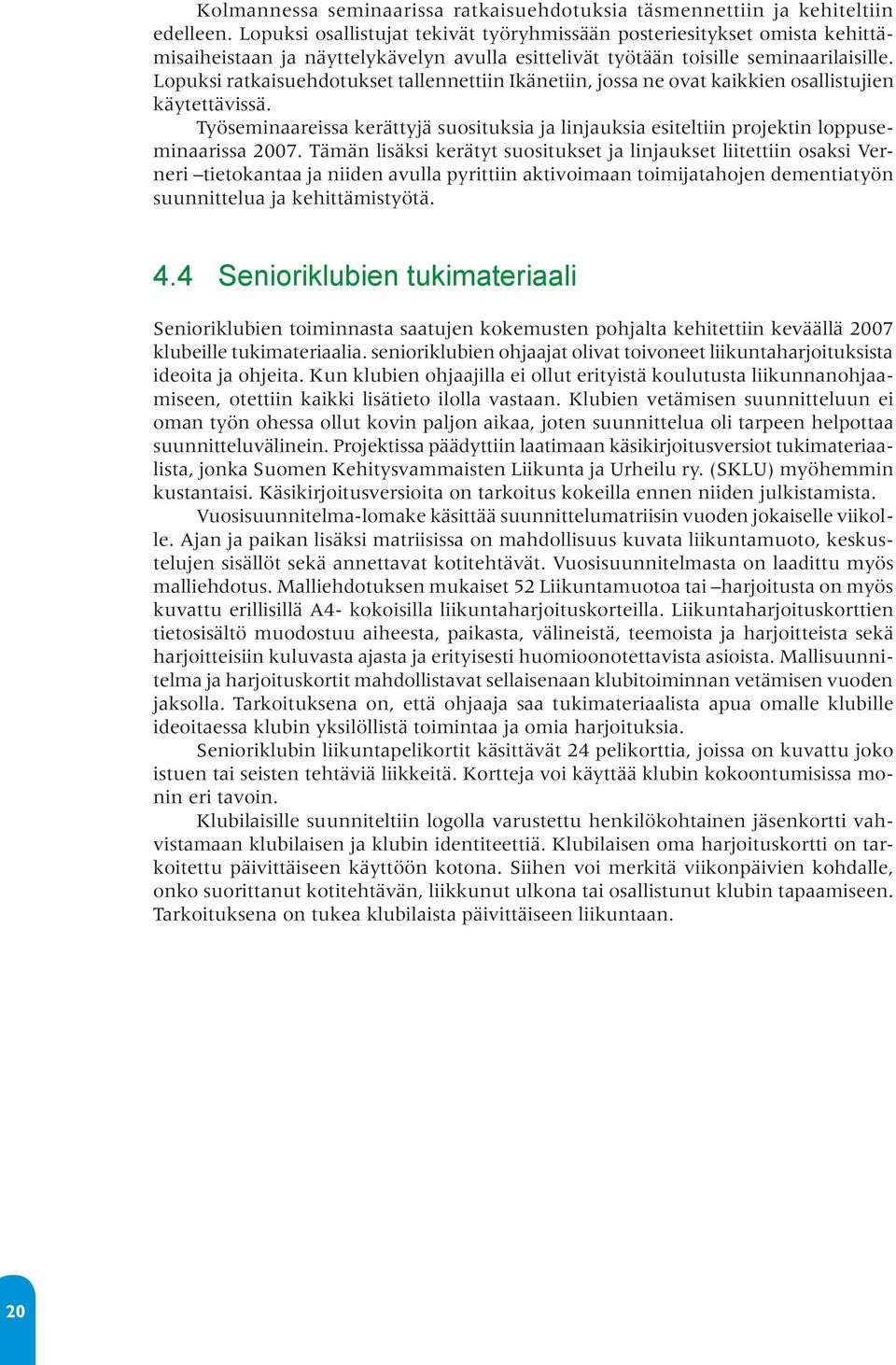 Kolmannessa seminaarissa ratkaisuehdotuksia täsmennettiin ja kehiteltiin edelleen. Lopuksi osallistujat tekivät työryhmissään posteriesitykset omista kehittämisaiheistaan ja näyttelykävelyn avulla esittelivät työtään toisille seminaarilaisille. Lopuksi ratkaisuehdotukset tallennettiin Ikänetiin, jossa ne ovat kaikkien osallistujien käytettävissä.

Työseminaareissa kerättyjä suosituksia ja linjauksia esiteltiin projektin loppuseminaarissa 2007. Tämän lisäksi kerätyt suositukset ja linjaukset liitettiin osaksi Verneri –tietokantaa ja niiden avulla pyrittiin aktivoimaan toimijatahojen dementiatyön suunnittelua ja kehittämistyötä.

4.4 Senioriklubien tukimateriaali

Senioriklubien toiminnasta saatujen kokemusten pohjalta kehitettiin keväällä 2007 klubeille tukimateriaalia. senioriklubien ohjaajat olivat toivoneet liikuntaharjoituksista ideoita ja ohjeita. Kun klubien ohjaajilla ei ollut erityistä koulutusta liikunnanohjaamiseen, otettiin kaikki lisätieto ilolla vastaan. Klubien vetämisen suunnitteluun ei oman työn ohessa ollut kovin paljon aikaa, joten suunnittelua oli tarpeen helpottaa suunnitteluvälinein. Projektissa päädyttiin laatimaan käsikirjoitusversiot tukimateriaalista, jonka Suomen Kehitysvammaisten Liikunta ja Urheilu ry. (SKLU) myöhemmin kustantaisi. Käsikirjoitusversioita on tarkoitus kokeilla ennen niiden julkistamista.

Vuosisuunnitelma-lomake käsittää suunnittelumatriisin vuoden jokaiselle viikolle. Ajan ja paikan lisäksi matriisissa on mahdollisuus kuvata liikuntamuoto, keskustelujen sisällöt sekä annettavat kotitehtävät. Vuosisuunnitelmasta on laadittu myös malliehdotus. Malliehdotuksen mukaiset 52 Liikuntamuotoa tai –harjoitusta on myös kuvattu erillisillä A4- kokoisilla liikuntaharjoituskorteilla. Liikuntaharjoituskorttien tietosisältö muodostuu aiheesta, paikasta, välineistä, teemoista ja harjoitteista sekä harjoitteisiin kuluvasta ajasta ja erityisesti huomioonotettavista asioista. Mallisuunnitelma ja harjoituskortit mahdollistavat sellaisenaan klubitoiminnan vetämisen vuoden jaksolla. Tarkoituksena on, että ohjaaja saa tukimateriaalista apua omalle klubille ideoitaessa klubin yksilöllistä toimintaa ja omia harjoituksia.

Senioriklubin liikuntapelikortit käsittävät 24 pelikorttia, joissa on kuvattu joko istuen tai seisten tehtäviä liikkeitä. Kortteja voi käyttää klubin kokoontumisissa monin eri tavoin.

Klubilaisille suunniteltiin logolla varustettu henkilökohtainen jäsenkortti vahvistamaan klubilaisen ja klubin identiteettiä. Klubilaisen oma harjoituskortti on tarkoitettu päivittäiseen käyttöön kotona. Siihen voi merkitä viikonpäivien kohdalle, onko suorittanut kotitehtävän, liikkunut ulkona tai osallistunut klubin tapaamiseen. Tarkoituksena on tukea klubilaista päivittäiseen liikuntaan.

20